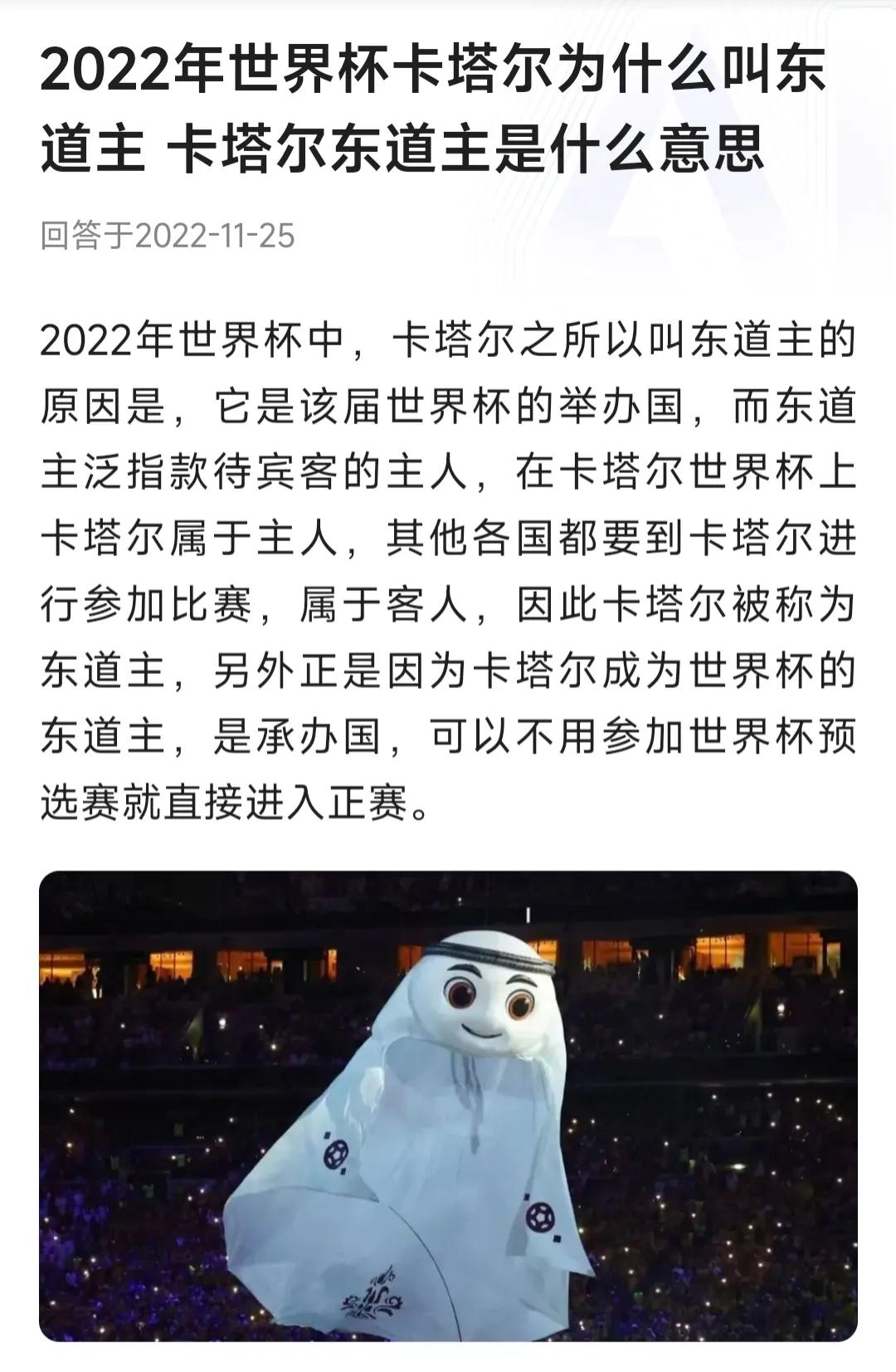 2022年世界杯卡塔尔为什么叫东道主 卡塔尔东道主是什么意思

回答于2022-11-25

2022年世界杯中，卡塔尔之所以叫东道主的原因是，它是该届世界杯的举办国，而东道主泛指款待宾客的主人，在卡塔尔世界杯上卡塔尔属于主人，其他各国都要到卡塔尔进行参加比赛，属于客人，因此卡塔尔被称为东道主，另外正是因为卡塔尔成为世界杯的东道主，是承办国，可以不用参加世界杯预选赛就直接进入正赛。